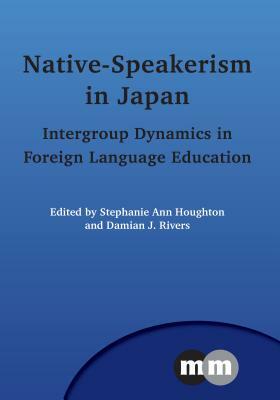 Native-Speakerism in Japan

Intergroup Dynamics in Foreign Language Education

Edited by Stephanie Ann Houghton and Damian J. Rivers

mm